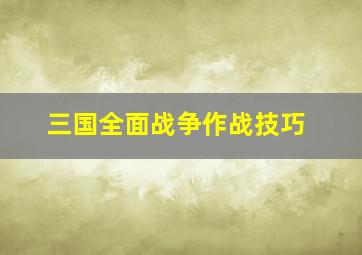 三国全面战争作战技巧